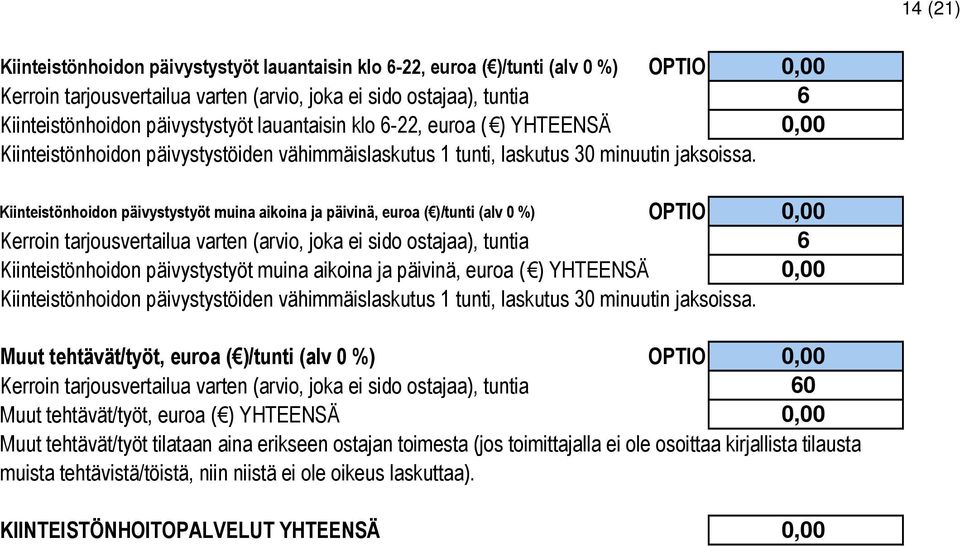 14 (21)

Kiinteistönhoidon päivystystyöt lauantaisin klo 6-22, euroa (€)/tunti (alv 0 %) OPTIO 0,00
Kerroin tarjousvertailua varten (arvio, joka ei sido ostajaa), tuntia 6
Kiinteistönhoidon päivystystyöt lauantaisin klo 6-22, euroa (€) YHTEENSÄ 0,00
Kiinteistönhoidon päivystystöiden vähimmäislaskutus 1 tunti, laskutus 30 minuutin jaksoissa.

Kiinteistönhoidon päivystystyöt muina aikoina ja päivinä, euroa (€)/tunti (alv 0 %) OPTIO 0,00
Kerroin tarjousvertailua varten (arvio, joka ei sido ostajaa), tuntia 6
Kiinteistönhoidon päivystystyöt muina aikoina ja päivinä, euroa (€) YHTEENSÄ 0,00
Kiinteistönhoidon päivystystöiden vähimmäislaskutus 1 tunti, laskutus 30 minuutin jaksoissa.

Muut tehtävät/työt, euroa (€)/tunti (alv 0 %) OPTIO 0,00
Kerroin tarjousvertailua varten (arvio, joka ei sido ostajaa), tuntia 60
Muut tehtävät/työt, euroa (€) YHTEENSÄ 0,00
Muut tehtävät/työt tilataan aina erikseen ostajan toimesta (jos toimittajalla ei ole osoittaa kirjallista tilausta muista tehtävistä/töistä, niin niistä ei ole oikeus laskuttaa).

KIINTEISTÖNHOITOPALVELUT YHTEENSÄ 0,00